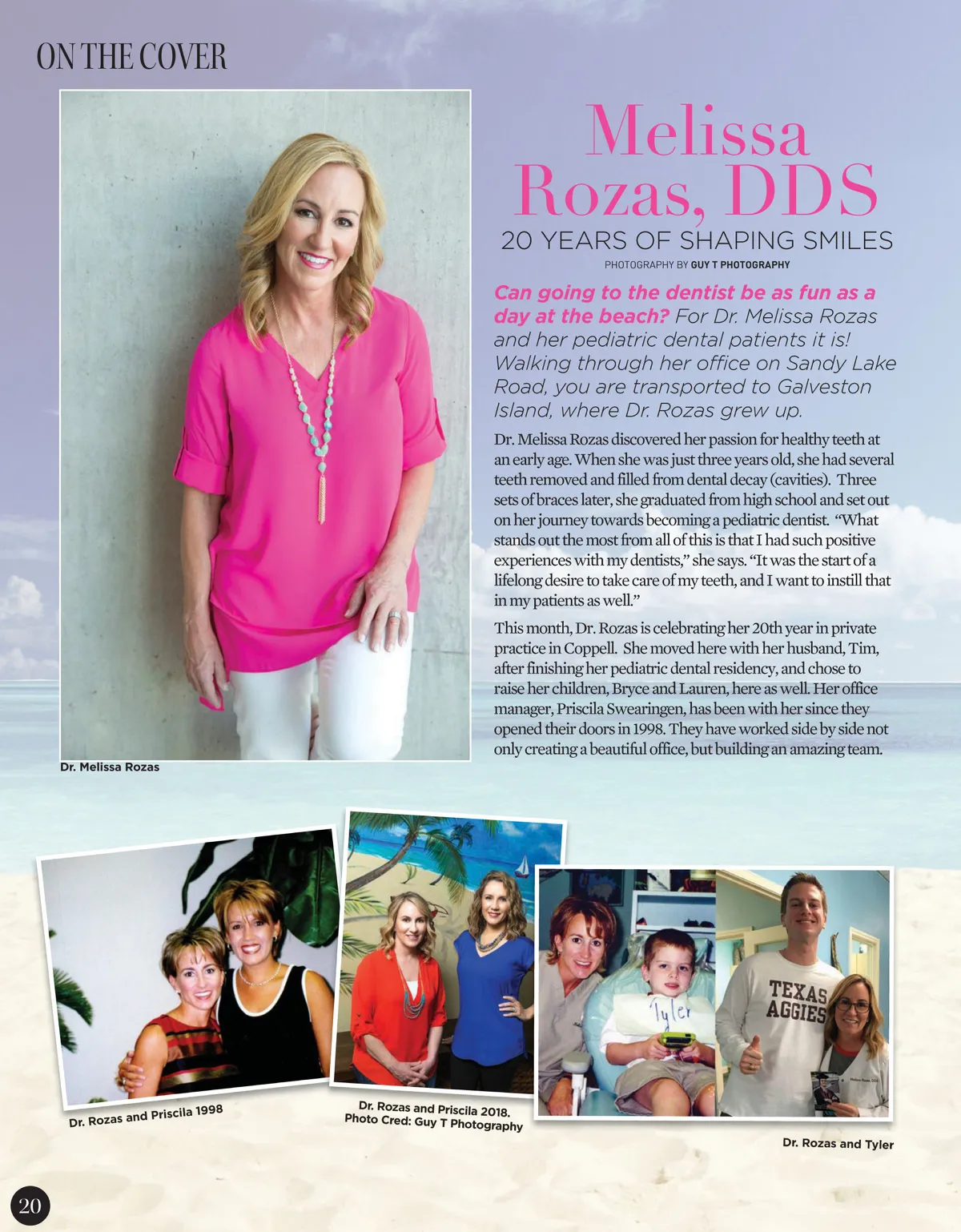 ON THE COVER

Melissa Rozas, DDS

20 YEARS OF SHAPING SMILES

PHOTOGRAPHY BY GUY T PHOTOGRAPHY

Can going to the dentist be as fun as a day at the beach? For Dr. Melissa Rozas and her pediatric dental patients it is! Walking through her office on Sandy Lake Road, you are transported to Galveston Island, where Dr. Rozas grew up.

Dr. Melissa Rozas discovered her passion for healthy teeth at an early age. When she was just three years old, she had several teeth removed and filled from dental decay (cavities). Three sets of braces later, she graduated from high school and set out on her journey towards becoming a pediatric dentist. "What stands out the most from all of this is that I had such positive experiences with my dentists," she says. "It was the start of a lifelong desire to take care of my teeth, and I want to instill that in my patients as well."

This month, Dr. Rozas is celebrating her 20th year in private practice in Coppell. She moved here with her husband, Tim, after finishing her pediatric dental residency, and chose to raise her children, Bryce and Lauren, here as well. Her office manager, Priscila Swearingen, has been with her since they opened their doors in 1998. They have worked side by side not only creating a beautiful office, but building an amazing team.

Dr. Melissa Rozas

Dr. Rozas and Priscila 1998

Dr. Rozas and Priscila 2018. Photo Cred: Guy T Photography

Tyler

TEXAS AGGIES

Dr. Rozas and Tyler

20